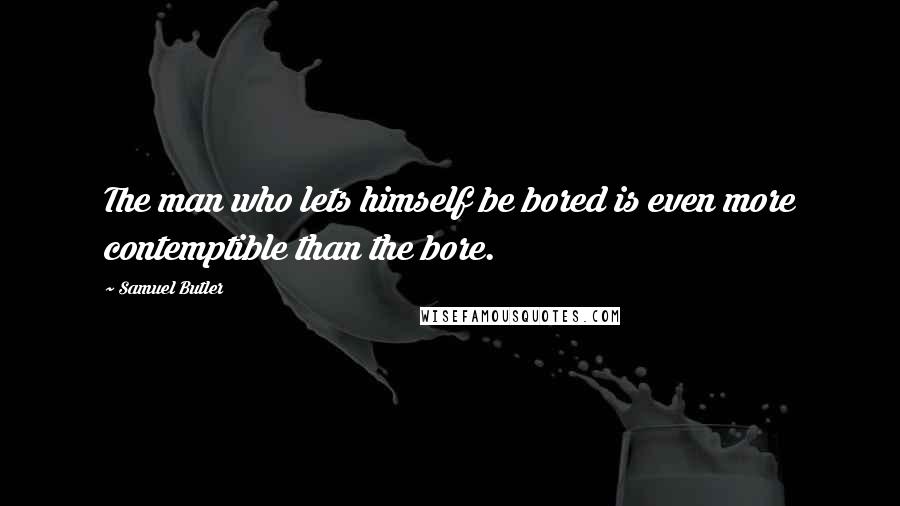 The man who lets himself be bored is even more contemptible than the bore.

~ Samuel Butler

WISEFAMOUSQUOTES.COM